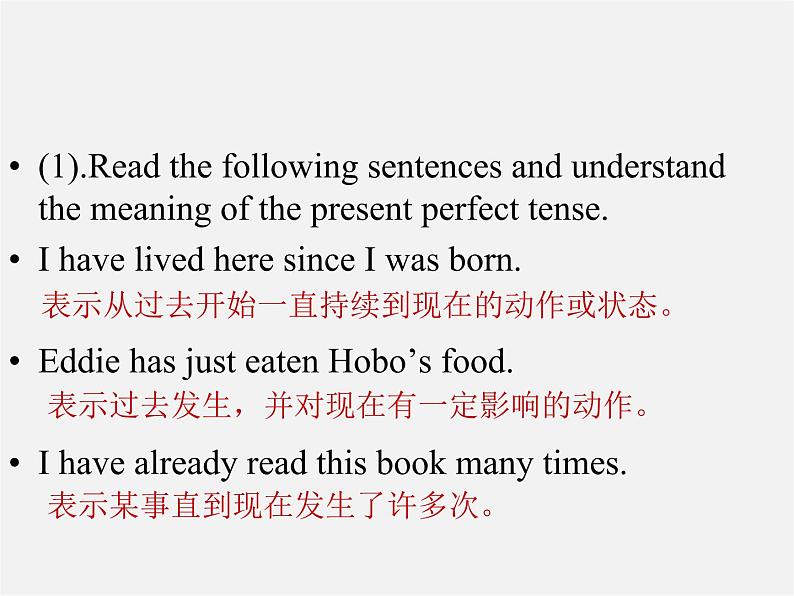 • (1).Read the following sentences and understand the meaning of the present perfect tense.

• I have lived here since I was born.
表示从过去开始一直持续到现在的动作或状态。

• Eddie has just eaten Hobo’s food.
表示过去发生，并对现在有一定影响的动作。

• I have already read this book many times.
表示某事直到现在发生了许多次。